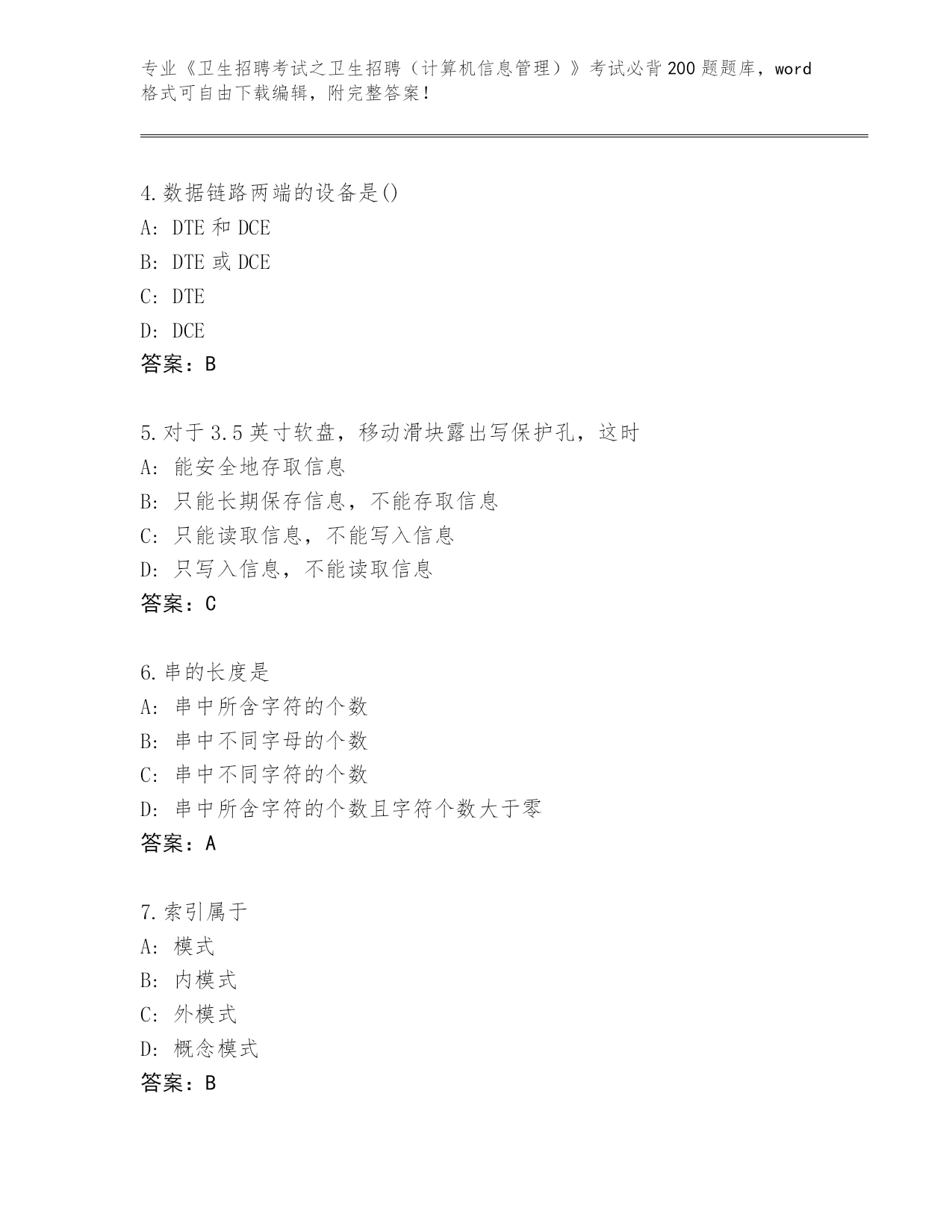 专业《卫生招聘考试之卫生招聘（计算机信息管理）》考试必背200题题库，word格式可自由下载编辑，附完整答案！

4.数据链路两端的设备是()
A: DTE 和 DCE
B: DTE 或 DCE
C: DTE
D: DCE
答案：B

5.对于3.5英寸软盘，移动滑块露出写保护孔，这时
A: 能安全地存取信息
B: 只能长期保存信息，不能存取信息
C: 只能读取信息，不能写入信息
D: 只写入信息，不能读取信息
答案：C

6.串的长度是
A: 串中所含字符的个数
B: 串中不同字母的个数
C: 串中不同字符的个数
D: 串中所含字符的个数且字符个数大于零
答案：A

7.索引属于
A: 模式
B: 内模式
C: 外模式
D: 概念模式
答案：B